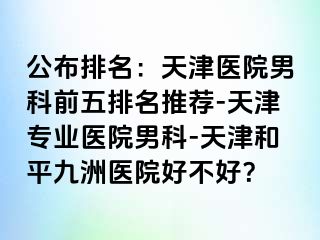 公布排名：天津医院男科前五排名推荐-天津专业医院男科-天津和平九洲医院好不好?